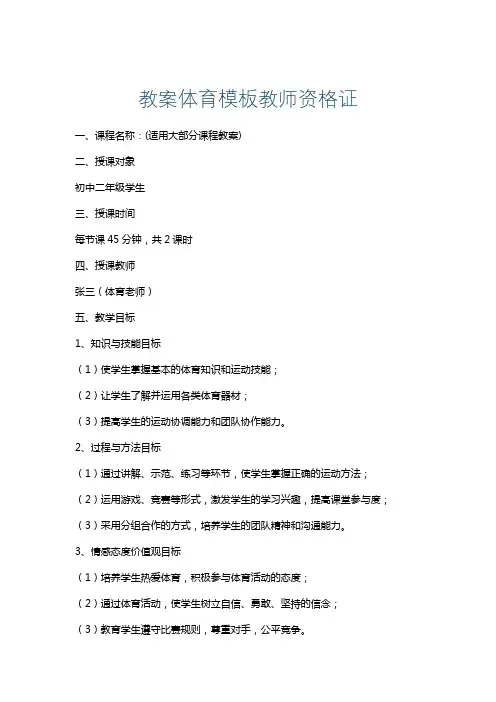 教案体育模板教师资格证

一、课程名称：(适用大部分课程教案)

二、授课对象

初中二年级学生

三、授课时间

每节课 45 分钟，共 2 课时

四、授课教师

张三（体育老师）

五、教学目标

1、知识与技能目标

（1）使学生掌握基本的体育知识和运动技能；

（2）让学生了解并运用各类体育器材；

（3）提高学生的运动协调能力和团队协作能力。

2、过程与方法目标

（1）通过讲解、示范、练习等环节，使学生掌握正确的运动方法；

（2）运用游戏、竞赛等形式，激发学生的学习兴趣，提高课堂参与度；

（3）采用分组合作的方式，培养学生的团队精神和沟通能力。

3、情感态度价值观目标

（1）培养学生热爱体育，积极参与体育活动的态度；

（2）通过体育活动，使学生树立自信、勇敢、坚持的信念；

（3）教育学生遵守比赛规则，尊重对手，公平竞争。